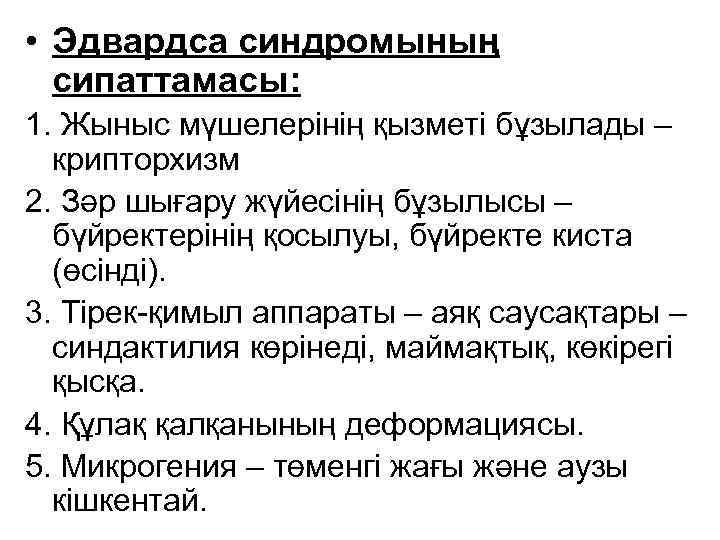 • Эдвардса синдромының сипаттамасы:

1. Жыныс мүшелерінің қызметі бұзылады – крипторхизм

2. Зәр шығару жүйесінің бұзылысы – бүйректерінің қосылуы, бүйректе киста (өсінді).

3. Тірек-қимыл аппараты – аяқ саусақтары – синдактилия көрінеді, маймақтық, көкірегі қысқа.

4. Құлақ қалқанының деформациясы.

5. Микрогения – төменгі жағы және аузы кішкентай.